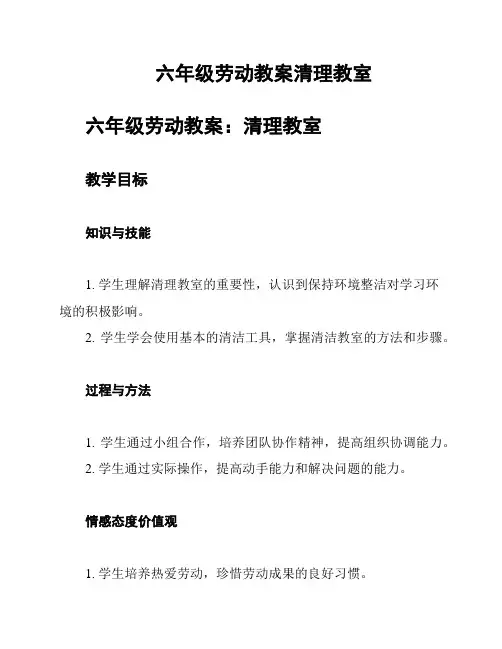 六年级劳动教案清理教室

六年级劳动教案：清理教室

教学目标

知识与技能

1. 学生理解清理教室的重要性，认识到保持环境整洁对学习环境的积极影响。

2. 学生学会使用基本的清洁工具，掌握清洁教室的方法和步骤。

过程与方法

1. 学生通过小组合作，培养团队协作精神，提高组织协调能力。

2. 学生通过实际操作，提高动手能力和解决问题的能力。

情感态度价值观

1. 学生培养热爱劳动，珍惜劳动成果的良好习惯。